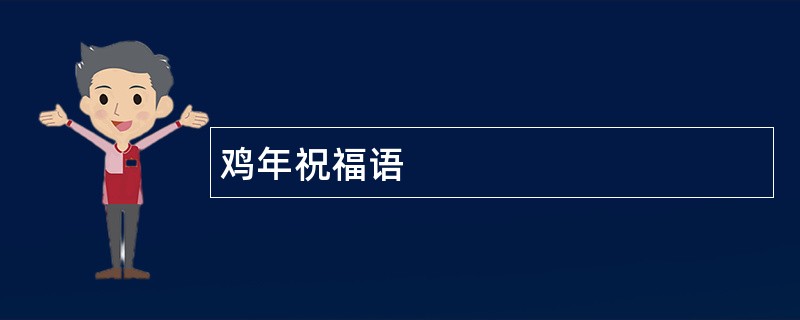 鸡年祝福语